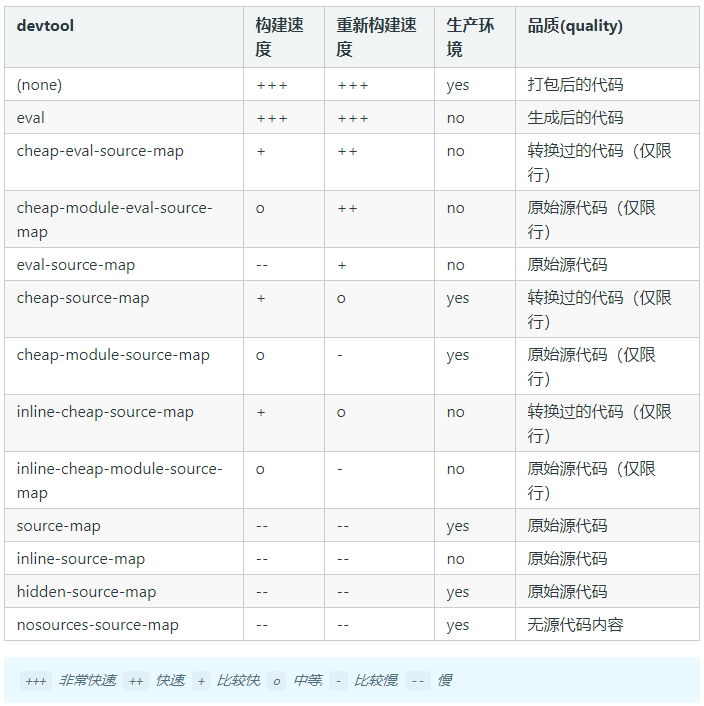 | devtool | 构建速度 | 重新构建速度 | 生产环境 | 品质(quality) |
|---|---|---|---|---|
| (none) | +++ | +++ | yes | 打包后的代码 |
| eval | +++ | +++ | no | 生成后的代码 |
| cheap-eval-source-map | + | ++ | no | 转换过的代码（仅限行） |
| cheap-module-eval-source-map | o | ++ | no | 原始源代码（仅限行） |
| eval-source-map | -- | + | no | 原始源代码 |
| cheap-source-map | + | o | yes | 转换过的代码（仅限行） |
| cheap-module-source-map | o | - | yes | 原始源代码（仅限行） |
| inline-cheap-source-map | + | o | no | 转换过的代码（仅限行） |
| inline-cheap-module-source-map | o | - | no | 原始源代码（仅限行） |
| source-map | -- | -- | yes | 原始源代码 |
| inline-source-map | -- | -- | no | 原始源代码 |
| hidden-source-map | -- | -- | yes | 原始源代码 |
| nosources-source-map | -- | -- | yes | 无源代码内容 |

+++ 非常快速 ++ 快速 + 比较快 o 中等 - 比较慢 -- 慢